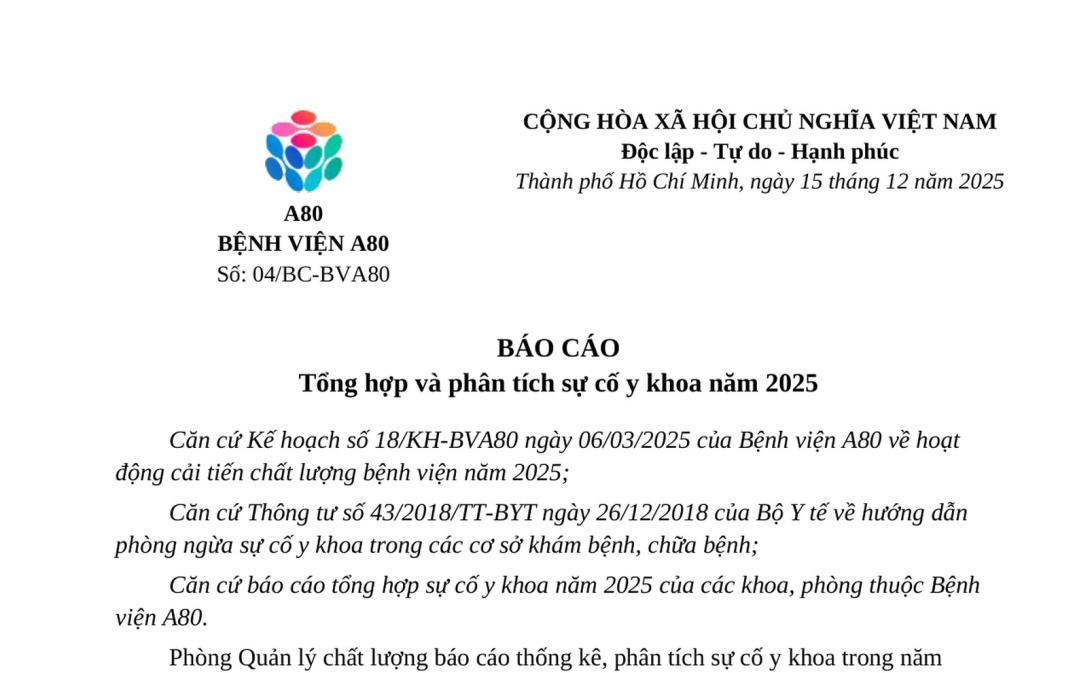 A80
BỆNH VIỆN A80
Số: 04/BC-BVA80

CỘNG HÒA XÃ HỘI CHỦ NGHĨA VIỆT NAM
Độc lập - Tự do - Hạnh phúc
Thành phố Hồ Chí Minh, ngày 15 tháng 12 năm 2025

BÁO CÁO
Tổng hợp và phân tích sự cố y khoa năm 2025

Căn cứ Kế hoạch số 18/KH-BVA80 ngày 06/03/2025 của Bệnh viện A80 về hoạt động cải tiến chất lượng bệnh viện năm 2025;

Căn cứ Thông tư số 43/2018/TT-BYT ngày 26/12/2018 của Bộ Y tế về hướng dẫn phòng ngừa sự cố y khoa trong các cơ sở khám bệnh, chữa bệnh;

Căn cứ báo cáo tổng hợp sự cố y khoa năm 2025 của các khoa, phòng thuộc Bệnh viện A80.

Phòng Quản lý chất lượng báo cáo thống kê, phân tích sự cố y khoa trong năm